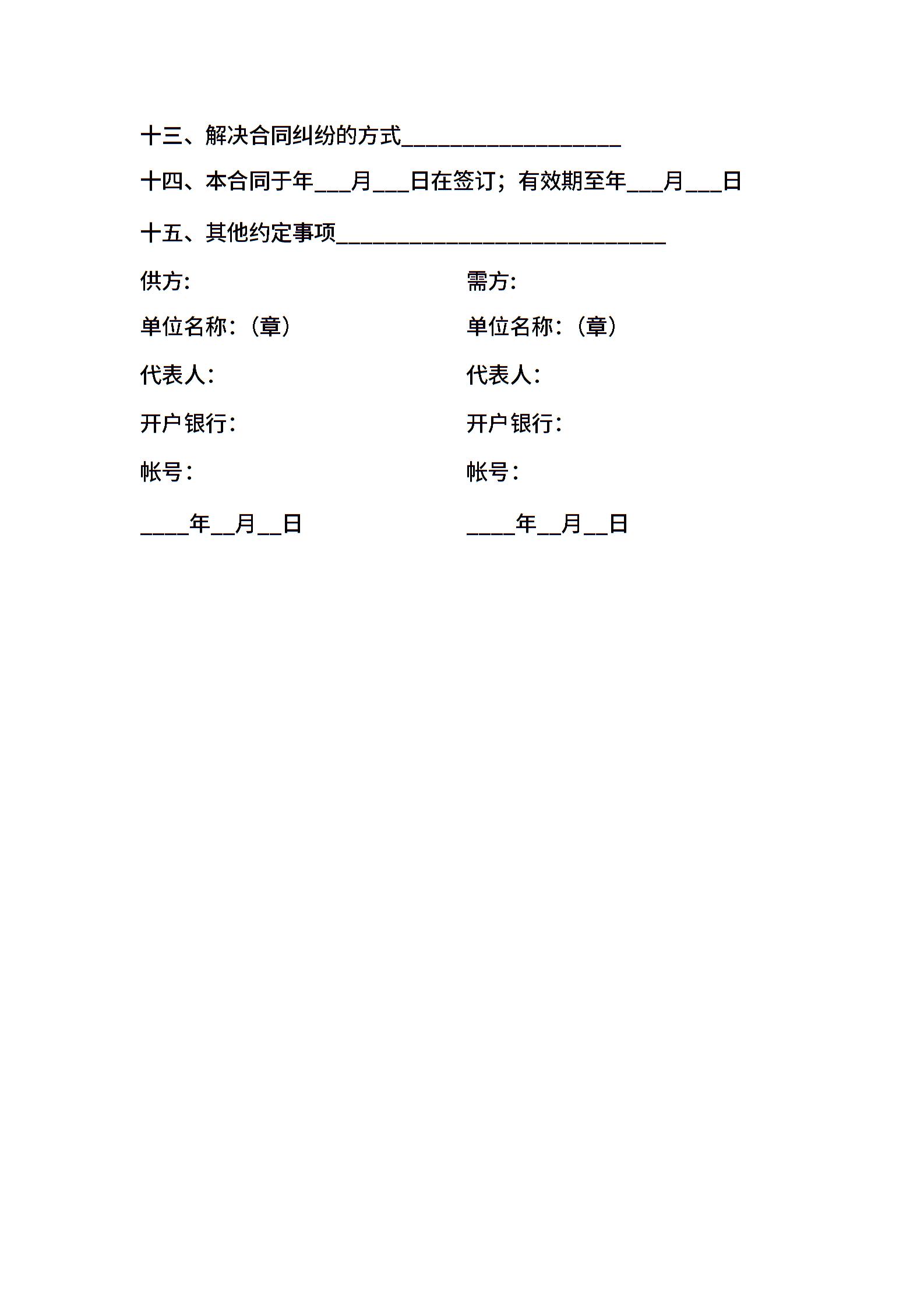 十三、解决合同纠纷的方式____________________

十四、本合同于年___月___日在签订；有效期至年___月___日

十五、其他约定事项______________________________

供方:

单位名称:（章）

代表人:

开户银行:

帐号:

____年__月__日

需方:

单位名称:（章）

代表人:

开户银行:

帐号:

____年__月__日